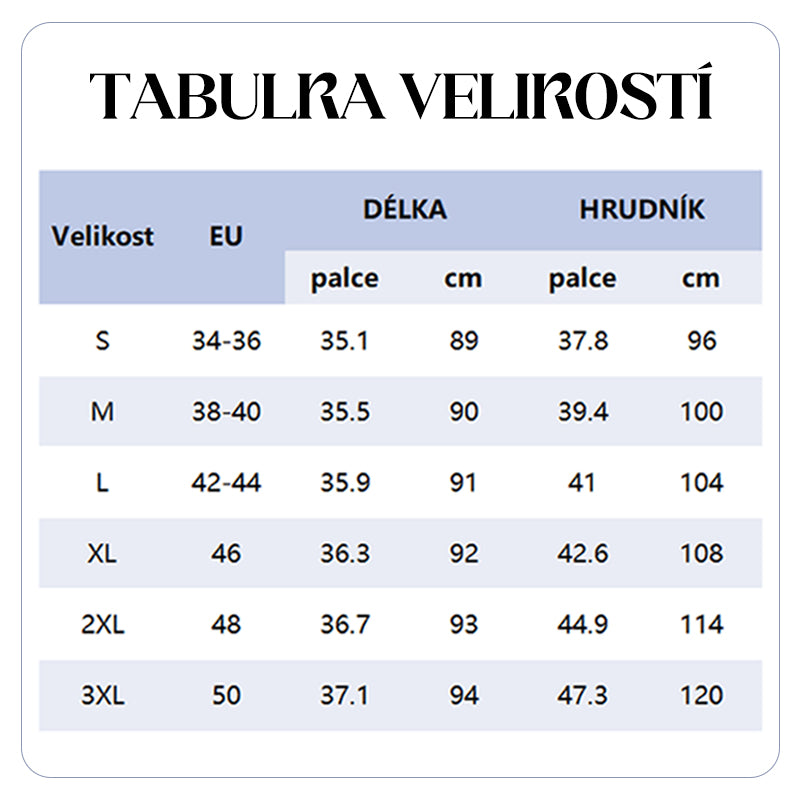 TABULKA VELIKOSTÍ

| Velikost | EU | DÉLKA palce | DÉLKA cm | HRUDNÍK palce | HRUDNÍK cm |
|---|---|---|---|---|---|
| S | 34-36 | 35.1 | 89 | 37.8 | 96 |
| M | 38-40 | 35.5 | 90 | 39.4 | 100 |
| L | 42-44 | 35.9 | 91 | 41 | 104 |
| XL | 46 | 36.3 | 92 | 42.6 | 108 |
| 2XL | 48 | 36.7 | 93 | 44.9 | 114 |
| 3XL | 50 | 37.1 | 94 | 47.3 | 120 |